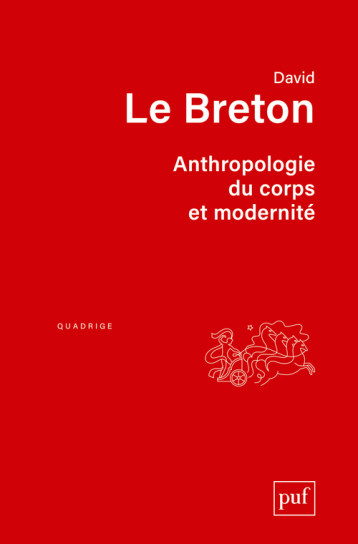 David
Le Breton

Anthropologie du corps et modernité

QUADRIGE

puf